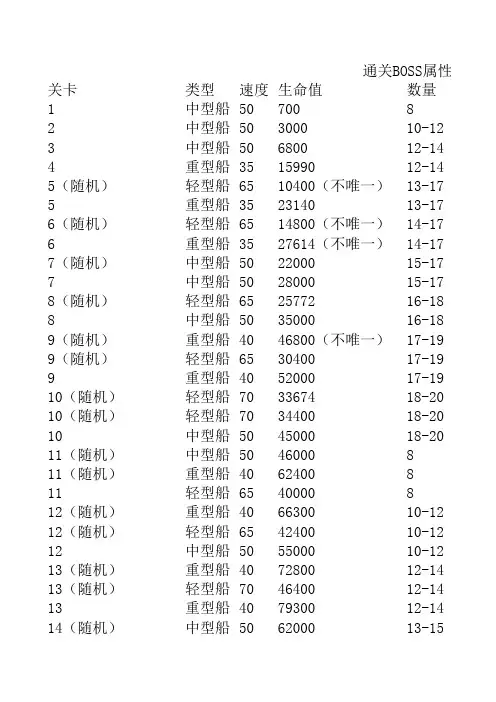 通关BOSS属性

| 关卡 | 类型 | 速度 | 生命值 | 数量 |
|---|---|---|---|---|
| 1 | 中型船 | 50 | 700 | 8 |
| 2 | 中型船 | 50 | 3000 | 10-12 |
| 3 | 中型船 | 50 | 6800 | 12-14 |
| 4 | 重型船 | 35 | 15990 | 12-14 |
| 5（随机） | 轻型船 | 65 | 10400（不唯一） | 13-17 |
| 5 | 重型船 | 35 | 23140 | 13-17 |
| 6（随机） | 轻型船 | 65 | 14800（不唯一） | 14-17 |
| 6 | 重型船 | 35 | 27614（不唯一） | 14-17 |
| 7（随机） | 中型船 | 50 | 22000 | 15-17 |
| 7 | 中型船 | 50 | 28000 | 15-17 |
| 8（随机） | 轻型船 | 65 | 25772 | 16-18 |
| 8 | 中型船 | 50 | 35000 | 16-18 |
| 9（随机） | 重型船 | 40 | 46800（不唯一） | 17-19 |
| 9（随机） | 轻型船 | 65 | 30400 | 17-19 |
| 9 | 重型船 | 40 | 52000 | 17-19 |
| 10（随机） | 轻型船 | 70 | 33674 | 18-20 |
| 10（随机） | 轻型船 | 70 | 34400 | 18-20 |
| 10 | 中型船 | 50 | 45000 | 18-20 |
| 11（随机） | 中型船 | 50 | 46000 | 8 |
| 11（随机） | 重型船 | 40 | 62400 | 8 |
| 11 | 轻型船 | 65 | 40000 | 8 |
| 12（随机） | 重型船 | 40 | 66300 | 10-12 |
| 12（随机） | 轻型船 | 65 | 42400 | 10-12 |
| 12 | 中型船 | 50 | 55000 | 10-12 |
| 13（随机） | 重型船 | 40 | 72800 | 12-14 |
| 13（随机） | 轻型船 | 70 | 46400 | 12-14 |
| 13 | 重型船 | 40 | 79300 | 12-14 |
| 14（随机） | 中型船 | 50 | 62000 | 13-15 |